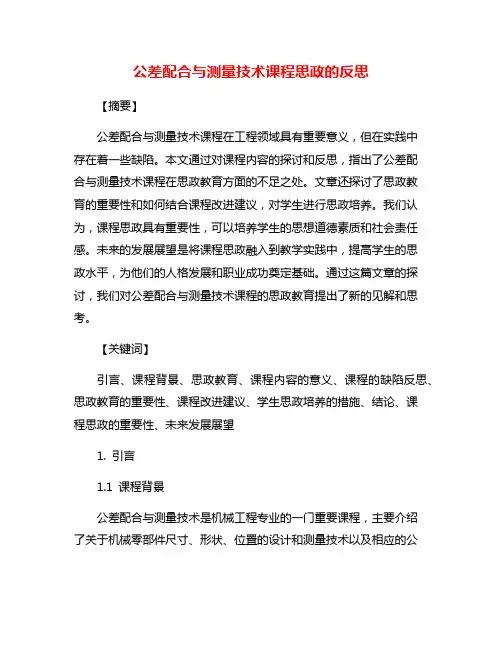 公差配合与测量技术课程思政的反思

【摘要】

公差配合与测量技术课程在工程领域具有重要意义，但在实践中存在着一些缺陷。本文通过对课程内容的探讨和反思，指出了公差配合与测量技术课程在思政教育方面的不足之处。文章还探讨了思政教育的重要性和如何结合课程改进建议，对学生进行思政培养。我们认为，课程思政具有重要性，可以培养学生的思想道德素质和社会责任感。未来的发展展望是将课程思政融入到教学实践中，提高学生的思政水平，为他们的人格发展和职业成功奠定基础。通过这篇文章的探讨，我们对公差配合与测量技术课程的思政教育提出了新的见解和思考。

【关键词】

引言、课程背景、思政教育、课程内容的意义、课程的缺陷反思、思政教育的重要性、课程改进建议、学生思政培养的措施、结论、课程思政的重要性、未来发展展望

1. 引言

1.1 课程背景

公差配合与测量技术是机械工程专业的一门重要课程，主要介绍了关于机械零部件尺寸、形状、位置的设计和测量技术以及相应的公